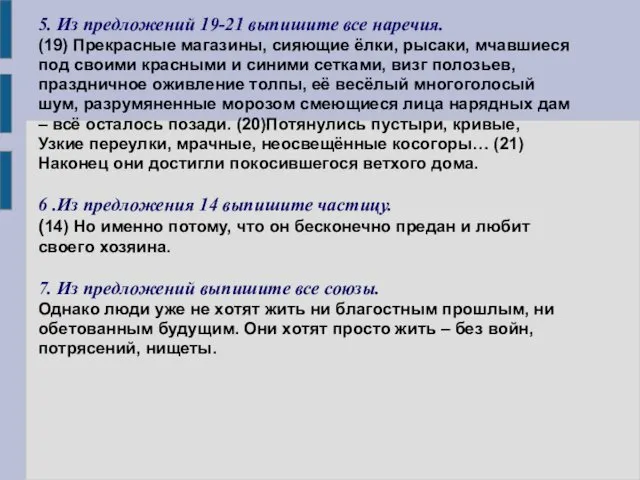 5. Из предложений 19-21 выпишите все наречия.
(19) Прекрасные магазины, сияющие ёлки, рысаки, мчавшиеся под своими красными и синими сетками, визг полозьев, праздничное оживление толпы, её весёлый многоголосый шум, разрумяненные морозом смеющиеся лица нарядных дам – всё осталось позади. (20)Потянулись пустыри, кривые, Узкие переулки, мрачные, неосвещённые косогоры… (21) Наконец они достигли покосившегося ветхого дома.

6 .Из предложения 14 выпишите частицу.
(14) Но именно потому, что он бесконечно предан и любит своего хозяина.

7. Из предложений выпишите все союзы.
Однако люди уже не хотят жить ни благостным прошлым, ни обетованным будущим. Они хотят просто жить – без войн, потрясений, нищеты.